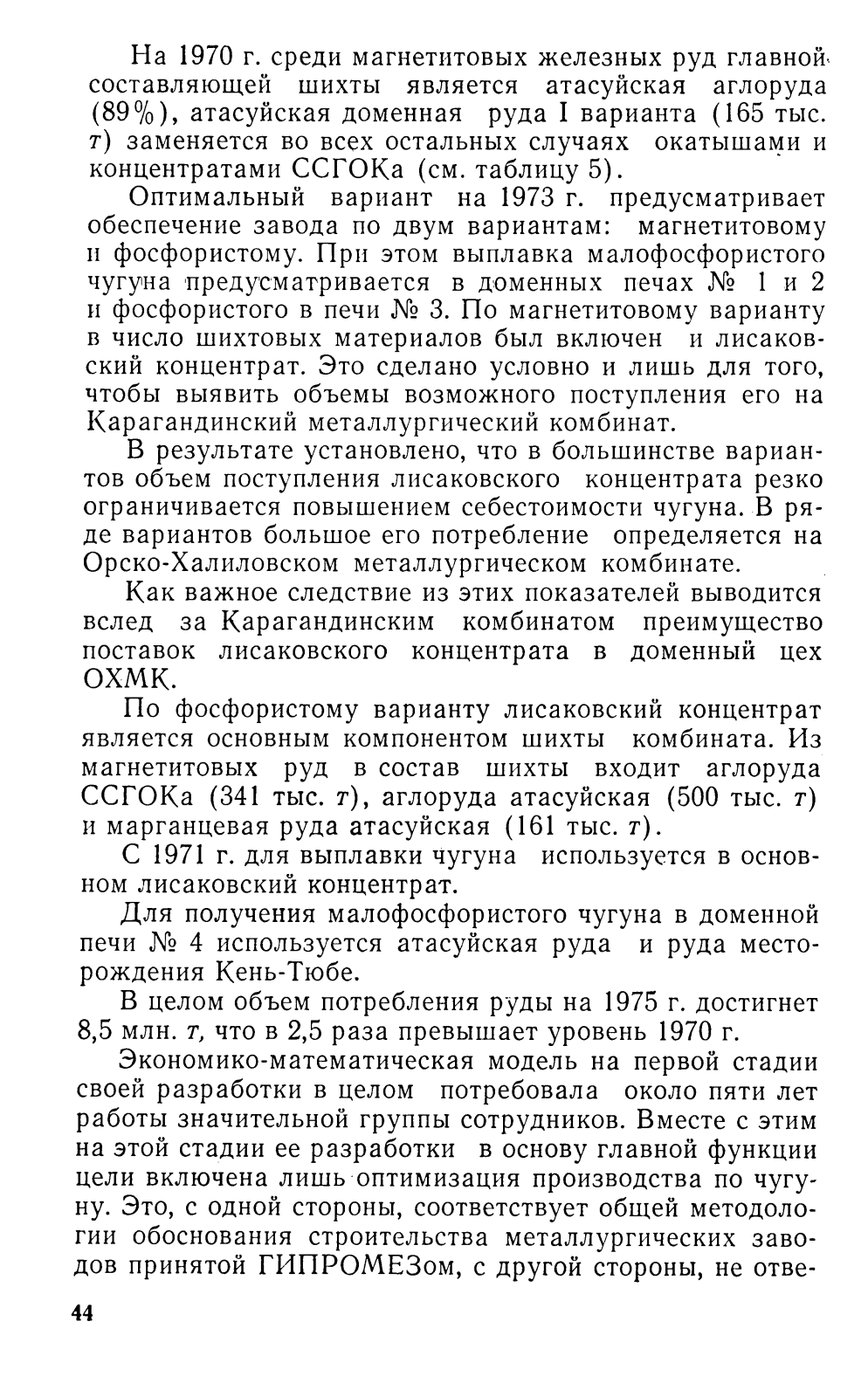 На 1970 г. среди магнетитовых железных руд главной составляющей шихты является атасуйская аглоруда (89%), атасуйская доменная руда I варианта (165 тыс. т) заменяется во всех остальных случаях окатышами и концентратами ССГОКа (см. таблицу 5).

Оптимальный вариант на 1973 г. предусматривает обеспечение завода по двум вариантам: магнетитовому и фосфористому. При этом выплавка малофосфористого чугуна предусматривается в доменных печах № 1 и 2 и фосфористого в печи № 3. По магнетитовому варианту в число шихтовых материалов был включен и лисаковский концентрат. Это сделано условно и лишь для того, чтобы выявить объемы возможного поступления его на Карагандинский металлургический комбинат.

В результате установлено, что в большинстве вариантов объем поступления лисаковского концентрата резко ограничивается повышением себестоимости чугуна. В ряде вариантов большое его потребление определяется на Орско-Халиловском металлургическом комбинате.

Как важное следствие из этих показателей выводится вслед за Карагандинским комбинатом преимущество поставок лисаковского концентрата в доменный цех ОХМК.

По фосфористому варианту лисаковский концентрат является основным компонентом шихты комбината. Из магнетитовых руд в состав шихты входит аглоруда ССГОКа (341 тыс. т), аглоруда атасуйская (500 тыс. т) и марганцевая руда атасуйская (161 тыс. т).

С 1971 г. для выплавки чугуна используется в основном лисаковский концентрат.

Для получения малофосфористого чугуна в доменной печи № 4 используется атасуйская руда и руда месторождения Кень-Тюбе.

В целом объем потребления руды на 1975 г. достигнет 8,5 млн. т, что в 2,5 раза превышает уровень 1970 г.

Экономико-математическая модель на первой стадии своей разработки в целом потребовала около пяти лет работы значительной группы сотрудников. Вместе с этим на этой стадии ее разработки в основу главной функции цели включена лишь оптимизация производства по чугуну. Это, с одной стороны, соответствует общей методологии обоснования строительства металлургических заводов принятой ГИПРОМЕЗом, с другой стороны, не отве-

44